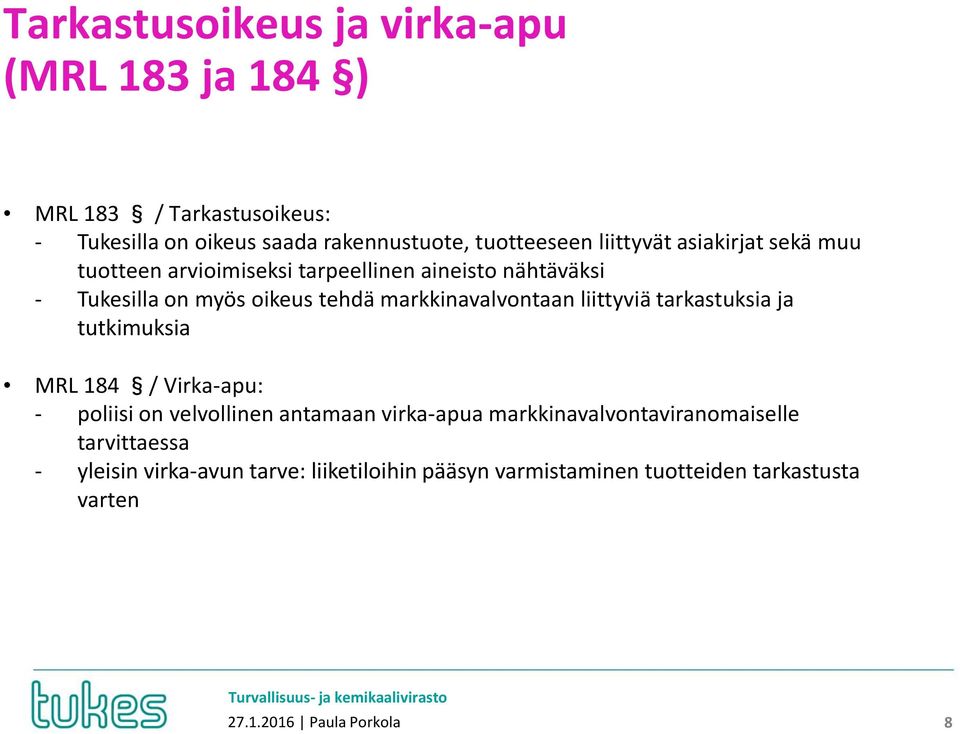 Tarkastusoikeus ja virka-apu (MRL 183 ja 184 §)

• MRL 183 § / Tarkastusoikeus:
- Tukesilla on oikeus saada rakennustuote, tuotteeseen liittyvät asiakirjat sekä muu tuotteen arvioimiseksi tarpeellinen aineisto nähtäväksi
- Tukesilla on myös oikeus tehdä markkinavalvontaan liittyviä tarkastuksia ja tutkimuksia

• MRL 184 § / Virka-apu:
- poliisi on velvollinen antamaan virka-apua markkinavalvontaviranomaiselle tarvittaessa
- yleisin virka-avun tarve: liiketiloihin pääsyn varmistaminen tuotteiden tarkastusta varten

tukes

Turvallisuus- ja kemikaalivirasto
27.1.2016 | Paula Porkola

8